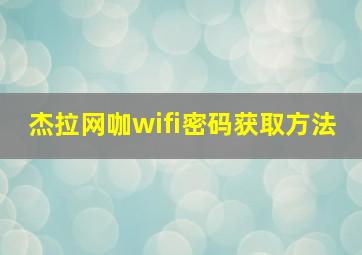 杰拉网咖wifi密码获取方法